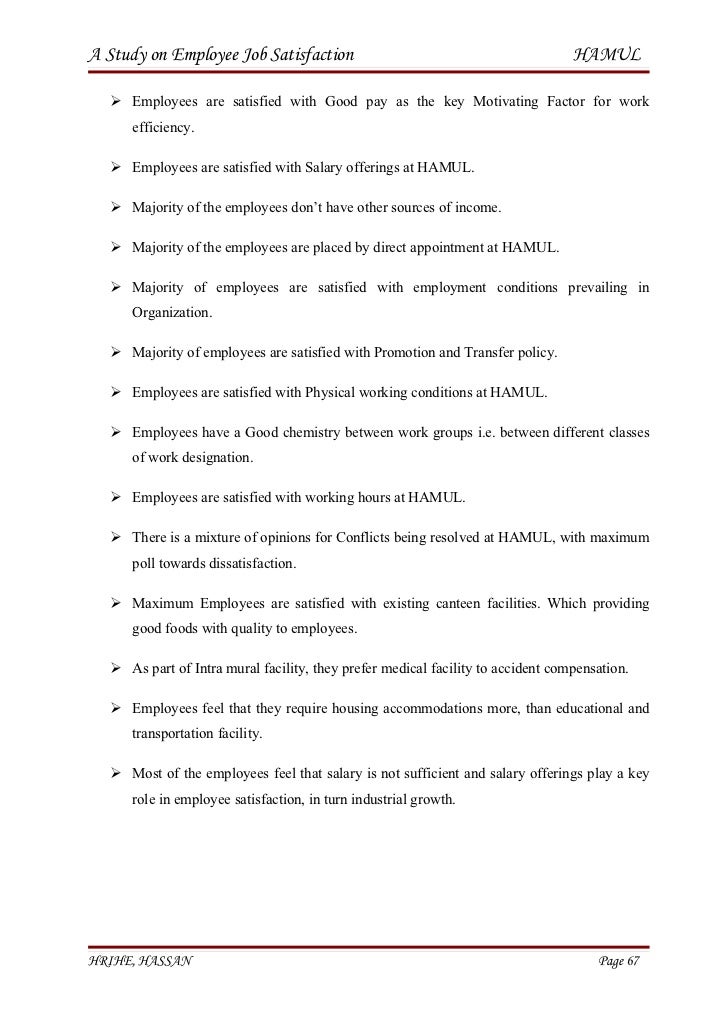 A Study on Employee Job Satisfaction HAMUL

➢ Employees are satisfied with Good pay as the key Motivating Factor for work efficiency.

➢ Employees are satisfied with Salary offerings at HAMUL.

➢ Majority of the employees don't have other sources of income.

➢ Majority of the employees are placed by direct appointment at HAMUL.

➢ Majority of employees are satisfied with employment conditions prevailing in Organization.

➢ Majority of employees are satisfied with Promotion and Transfer policy.

➢ Employees are satisfied with Physical working conditions at HAMUL.

➢ Employees have a Good chemistry between work groups i.e. between different classes of work designation.

➢ Employees are satisfied with working hours at HAMUL.

➢ There is a mixture of opinions for Conflicts being resolved at HAMUL, with maximum poll towards dissatisfaction.

➢ Maximum Employees are satisfied with existing canteen facilities. Which providing good foods with quality to employees.

➢ As part of Intra mural facility, they prefer medical facility to accident compensation.

➢ Employees feel that they require housing accommodations more, than educational and transportation facility.

➢ Most of the employees feel that salary is not sufficient and salary offerings play a key role in employee satisfaction, in turn industrial growth.

HRIHE, HASSAN Page 67